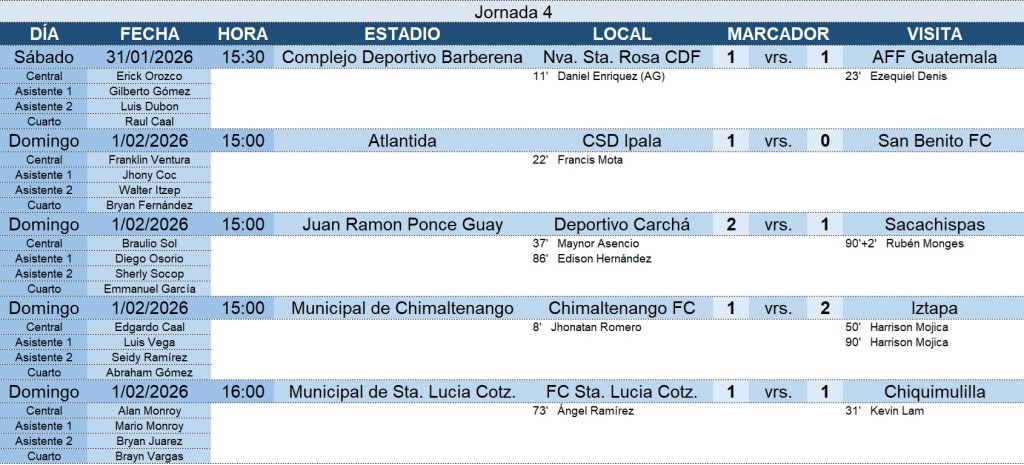 Jornada 4

| DÍA | FECHA | HORA | ESTADIO | LOCAL | MARCADOR | | | VISITA |
|---|---|---|---|---|---|---|---|---|
| Sábado | 31/01/2026 | 15:30 | Complejo Deportivo Barberena | Nva. Sta. Rosa CDF | 1 | vrs. | 1 | AFF Guatemala |
| Central | Erick Orozco | | | 11' Daniel Enriquez (AG) | | | | 23' Ezequiel Denis |
| Asistente 1 | Gilberto Gómez | | | | | | | |
| Asistente 2 | Luis Dubon | | | | | | | |
| Cuarto | Raul Caal | | | | | | | |
| Domingo | 1/02/2026 | 15:00 | Atlantida | CSD Ipala | 1 | vrs. | 0 | San Benito FC |
| Central | Franklin Ventura | | | 22' Francis Mota | | | | |
| Asistente 1 | Jhony Coc | | | | | | | |
| Asistente 2 | Walter Itzep | | | | | | | |
| Cuarto | Bryan Fernández | | | | | | | |
| Domingo | 1/02/2026 | 15:00 | Juan Ramon Ponce Guay | Deportivo Carchá | 2 | vrs. | 1 | Sacachispas |
| Central | Braulio Sol | | | 37' Maynor Asencio | | | | 90'+2' Rubén Monges |
| Asistente 1 | Diego Osorio | | | 86' Edison Hernández | | | | |
| Asistente 2 | Sherly Socop | | | | | | | |
| Cuarto | Emmanuel García | | | | | | | |
| Domingo | 1/02/2026 | 15:00 | Municipal de Chimaltenango | Chimaltenango FC | 1 | vrs. | 2 | Iztapa |
| Central | Edgardo Caal | | | 8' Jhonatan Romero | | | | 50' Harrison Mojica |
| Asistente 1 | Luis Vega | | | | | | | 90' Harrison Mojica |
| Asistente 2 | Seidy Ramírez | | | | | | | |
| Cuarto | Abraham Gómez | | | | | | | |
| Domingo | 1/02/2026 | 16:00 | Municipal de Sta. Lucia Cotz. | FC Sta. Lucia Cotz. | 1 | vrs. | 1 | Chiquimulilla |
| Central | Alan Monroy | | | 73' Ángel Ramírez | | | | 31' Kevin Lam |
| Asistente 1 | Mario Monroy | | | | | | | |
| Asistente 2 | Bryan Juarez | | | | | | | |
| Cuarto | Brayn Vargas | | | | | | | |